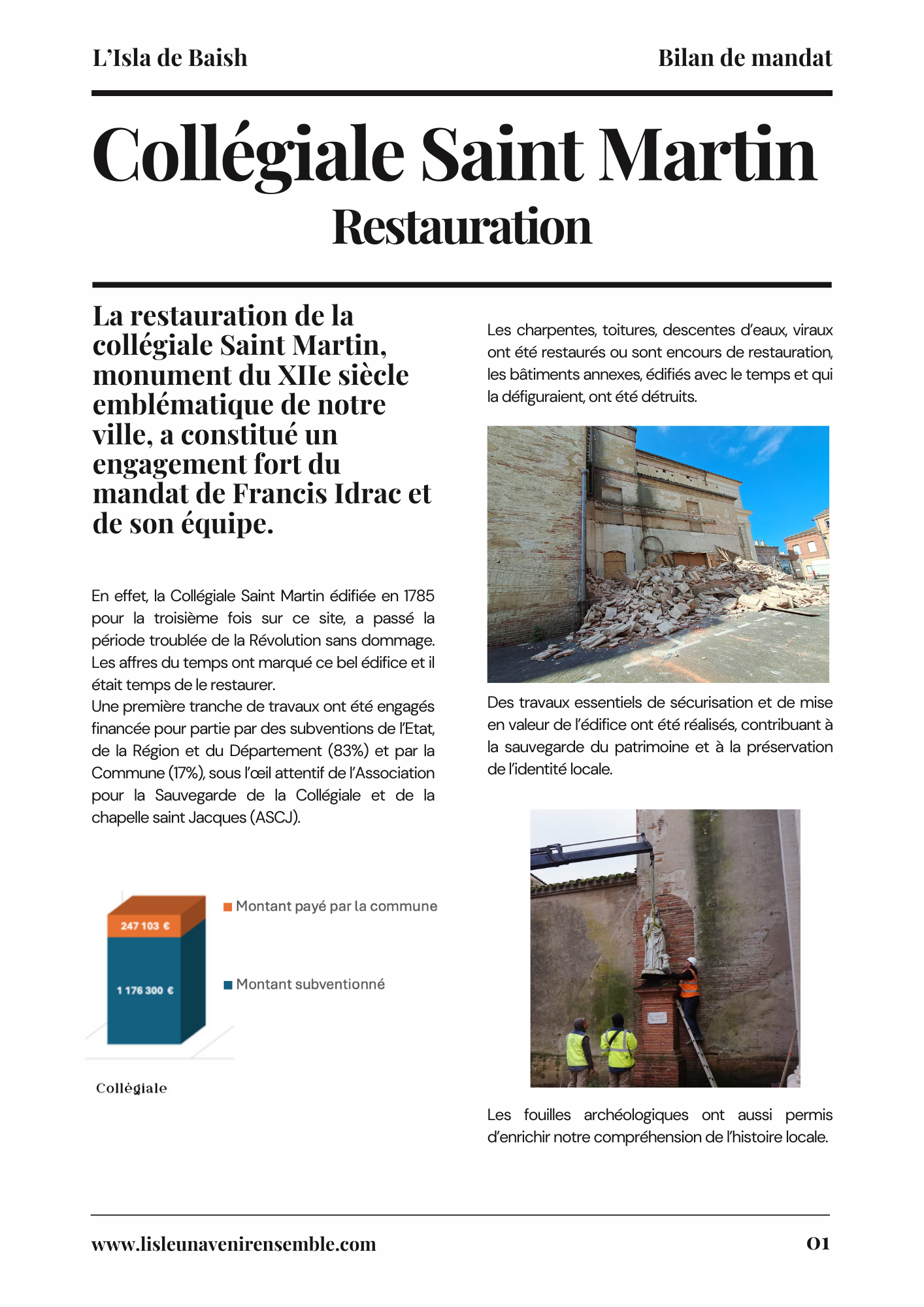 L'Isla de Baish

Bilan de mandat

Collégiale Saint Martin

Restauration

La restauration de la collégiale Saint Martin, monument du XIIe siècle emblématique de notre ville, a constitué un engagement fort du mandat de Francis Idrac et de son équipe.

En effet, la Collégiale Saint Martin édifiée en 1785 pour la troisième fois sur ce site, a passé la période troublée de la Révolution sans dommage. Les affres du temps ont marqué ce bel édifice et il était temps de le restaurer.
Une première tranche de travaux ont été engagés financée pour partie par des subventions de l'Etat, de la Région et du Département (83%) et par la Commune (17%), sous l'œil attentif de l'Association pour la Sauvegarde de la Collégiale et de la chapelle saint Jacques (ASCJ).

247 103 €

1 176 300 €

Montant payé par la commune

Montant subventionné

Collégiale

Les charpentes, toitures, descentes d'eaux, viraux ont été restaurés ou sont encours de restauration, les bâtiments annexes, édifiés avec le temps et qui la défiguraient, ont été détruits.

Des travaux essentiels de sécurisation et de mise en valeur de l'édifice ont été réalisés, contribuant à la sauvegarde du patrimoine et à la préservation de l'identité locale.

Les fouilles archéologiques ont aussi permis d'enrichir notre compréhension de l'histoire locale.

www.lisleunavenirensemble.com

01